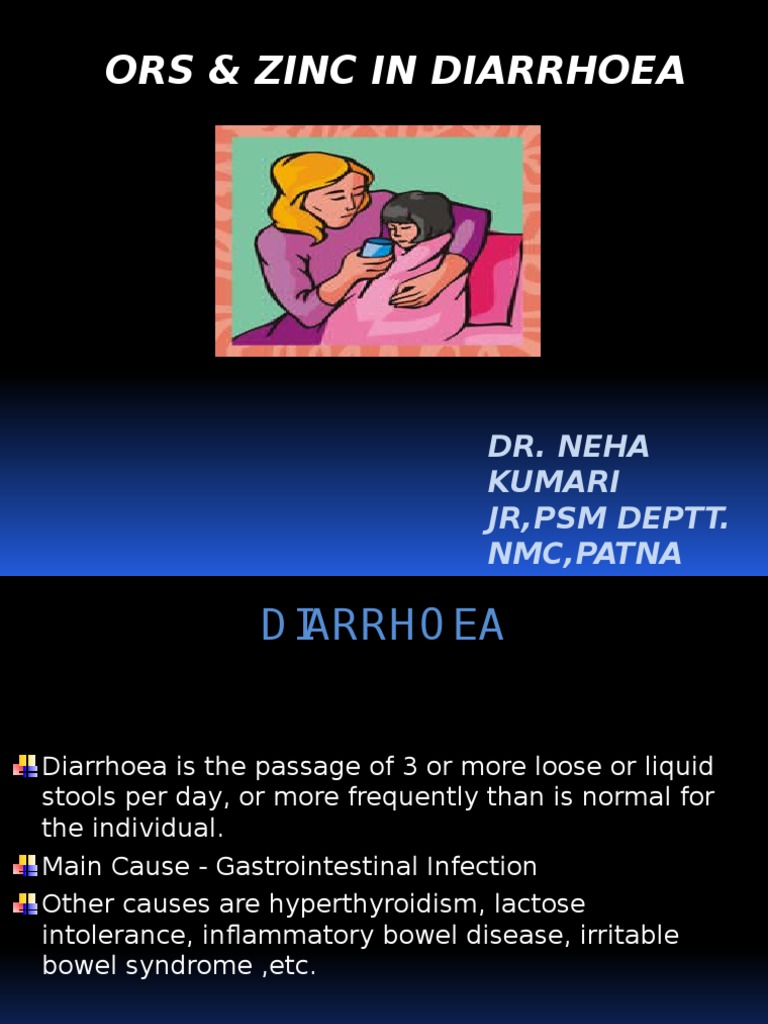 ORS & ZINC IN DIARRHOEA

DR. NEHA KUMARI
JR,PSM DEPTT.
NMC,PATNA

DIARRHOEA

Diarrhoea is the passage of 3 or more loose or liquid stools per day, or more frequently than is normal for the individual.

Main Cause - Gastrointestinal Infection

Other causes are hyperthyroidism, lactose intolerance, inflammatory bowel disease, irritable bowel syndrome ,etc.